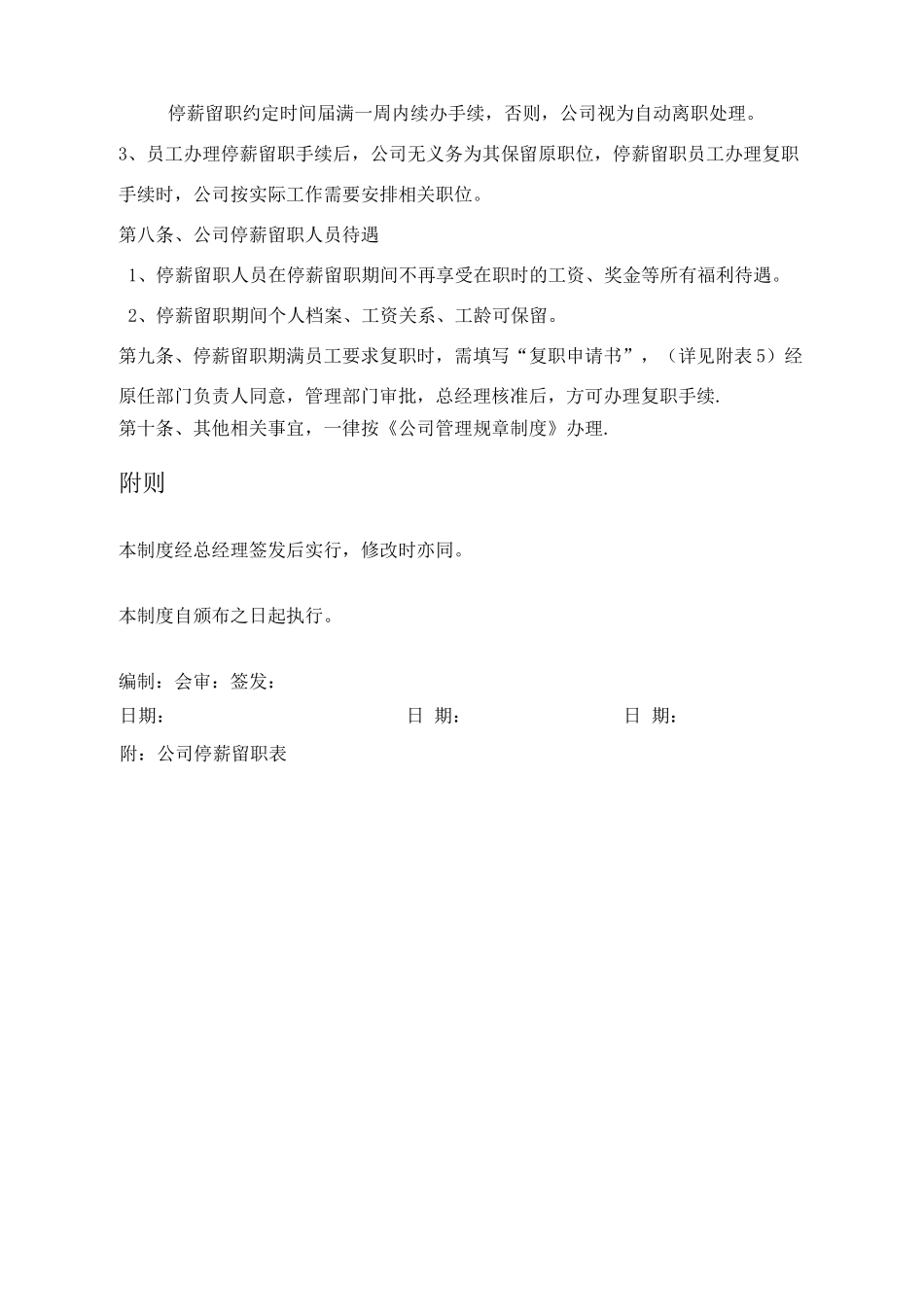 停薪留职约定时间届满一周内续办手续，否则，公司视为自动离职处理。

3、员工办理停薪留职手续后，公司无义务为其保留原职位，停薪留职员工办理复职手续时，公司按实际工作需要安排相关职位。

第八条、公司停薪留职人员待遇

1、停薪留职人员在停薪留职期间不再享受在职时的工资、奖金等所有福利待遇。

2、停薪留职期间个人档案、工资关系、工龄可保留。

第九条、停薪留职期满员工要求复职时，需填写“复职申请书”，（详见附表5）经原任部门负责人同意，管理部门审批，总经理核准后，方可办理复职手续.

第十条、其他相关事宜，一律按《公司管理规章制度》办理.

附则

本制度经总经理签发后实行，修改时亦同。

本制度自颁布之日起执行。

编制：会审：签发：

日期：　　日 期：　　日 期：

附：公司停薪留职表